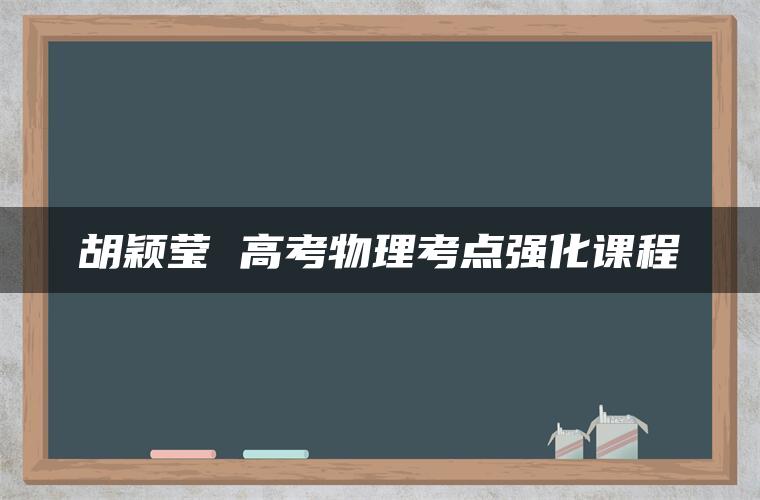 胡颖莹 高考物理考点强化课程